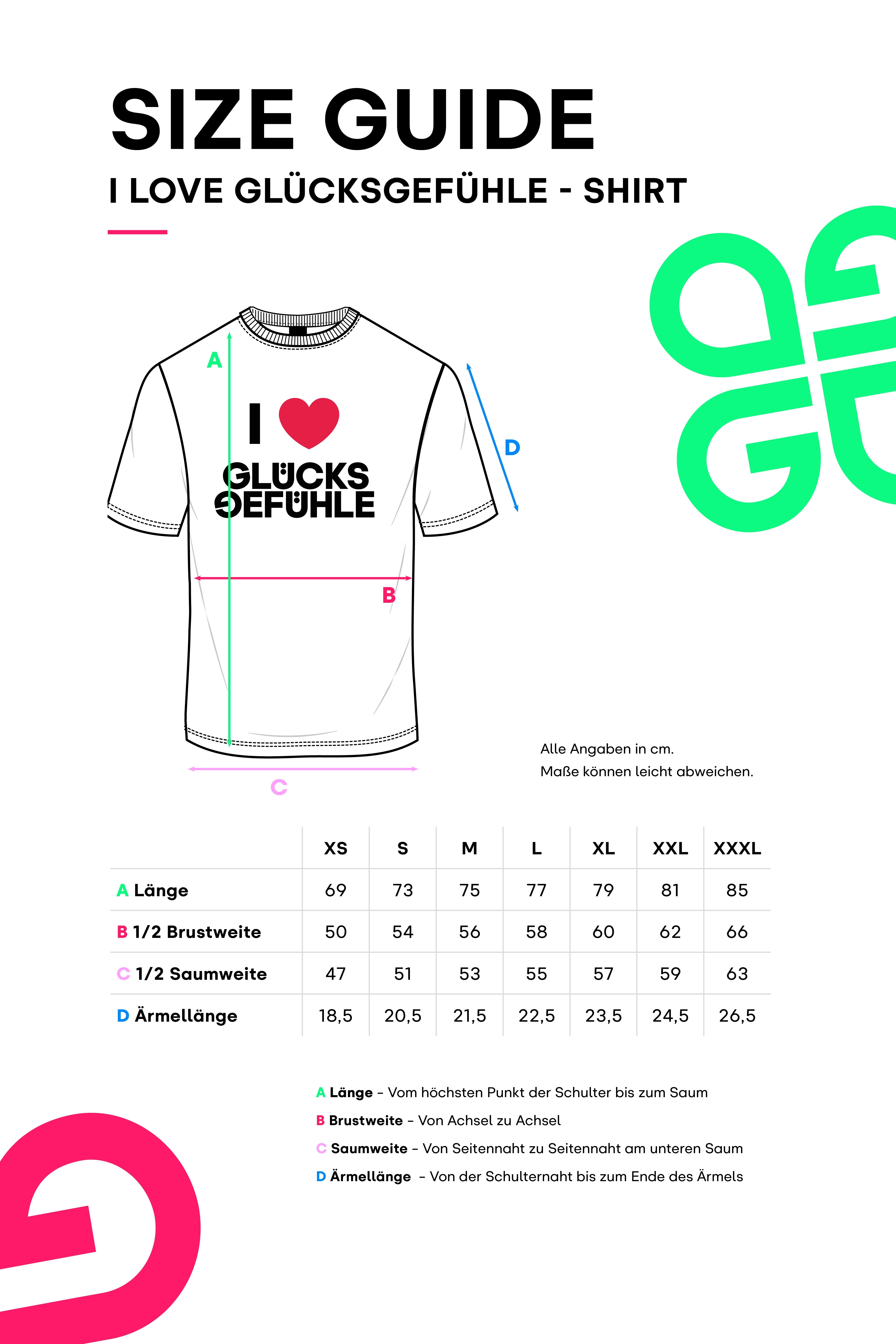 SIZE GUIDE

I LOVE GLÜCKSGEFÜHLE - SHIRT

A

I

GLÜCKS GEFÜHLE

D

B

C

Alle Angaben in cm.
Maße können leicht abweichen.

| | XS | S | M | L | XL | XXL | XXXL |
|---|---|---|---|---|---|---|---|
| A Länge | 69 | 73 | 75 | 77 | 79 | 81 | 85 |
| B 1/2 Brustweite | 50 | 54 | 56 | 58 | 60 | 62 | 66 |
| C 1/2 Saumweite | 47 | 51 | 53 | 55 | 57 | 59 | 63 |
| D Ärmellänge | 18,5 | 20,5 | 21,5 | 22,5 | 23,5 | 24,5 | 26,5 |

A Länge - Vom höchsten Punkt der Schulter bis zum Saum
B Brustweite - Von Achsel zu Achsel
C Saumweite - Von Seitennaht zu Seitennaht am unteren Saum
D Ärmellänge - Von der Schulternaht bis zum Ende des Ärmels